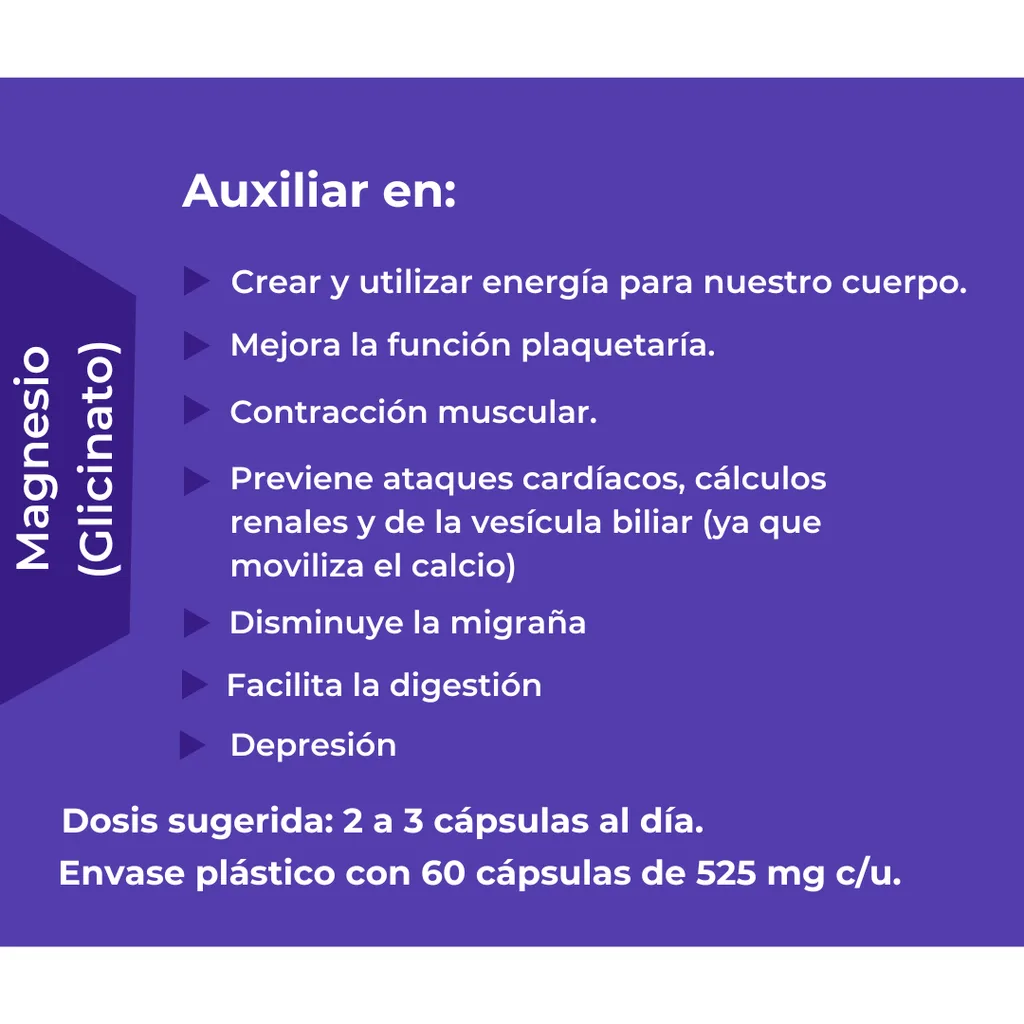 Magnesio (Glicinato)

Auxiliar en:

Crear y utilizar energía para nuestro cuerpo.

Mejora la función plaquetaría.

Contracción muscular.

Previene ataques cardíacos, cálculos renales y de la vesícula biliar (ya que moviliza el calcio)

Disminuye la migraña

Facilita la digestión

Depresión

Dosis sugerida: 2 a 3 cápsulas al día.

Envase plástico con 60 cápsulas de 525 mg c/u.